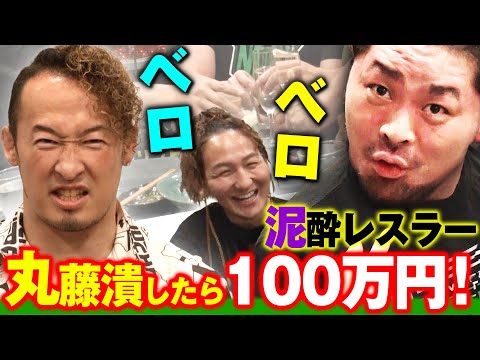 ベロ

ベロ

泥酔レスラー

丸藤潰したら100万円!